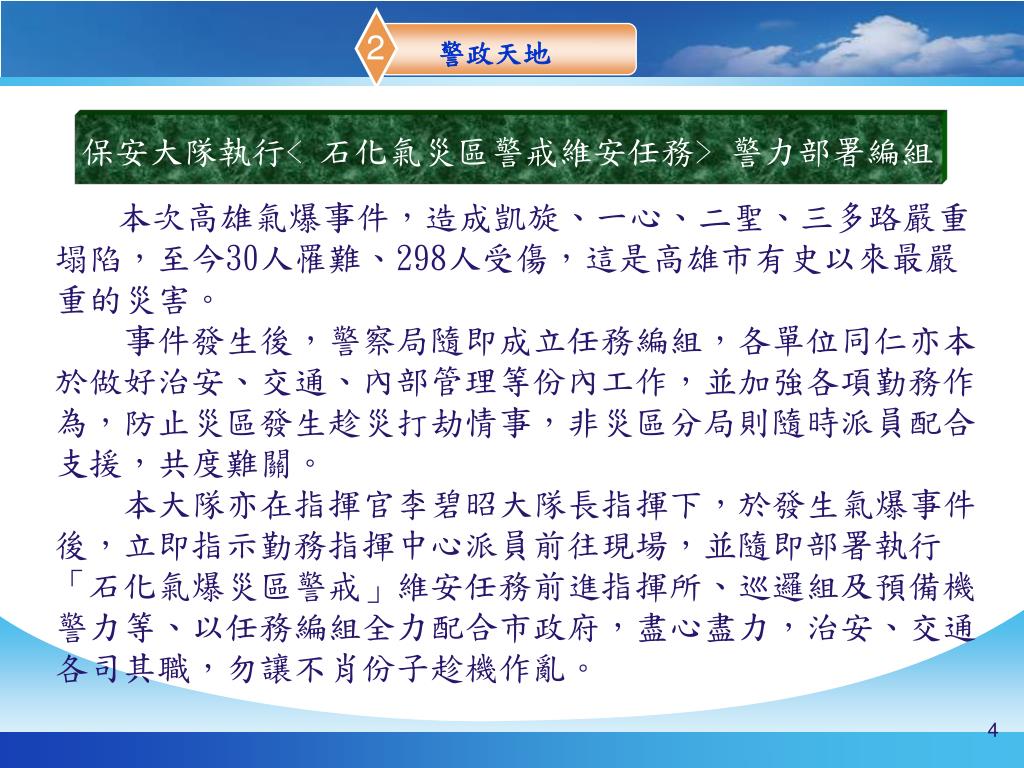 2

警政天地

保安大隊執行< 石化氣災區警戒維安任務> 警力部署編組

本次高雄氣爆事件，造成凱旋、一心、二聖、三多路嚴重塌陷，至今30人罹難、298人受傷，這是高雄市有史以來最嚴重的災害。

事件發生後，警察局隨即成立任務編組，各單位同仁亦本於做好治安、交通、內部管理等份內工作，並加強各項勤務作為，防止災區發生趁災打劫情事，非災區分局則隨時派員配合支援，共度難關。

本大隊亦在指揮官李碧昭大隊長指揮下，於發生氣爆事件後，立即指示勤務指揮中心派員前往現場，並隨即部署執行「石化氣爆災區警戒」維安任務前進指揮所、巡邏組及預備機警力等、以任務編組全力配合市政府，盡心盡力，治安、交通各司其職，勿讓不肖份子趁機作亂。

4